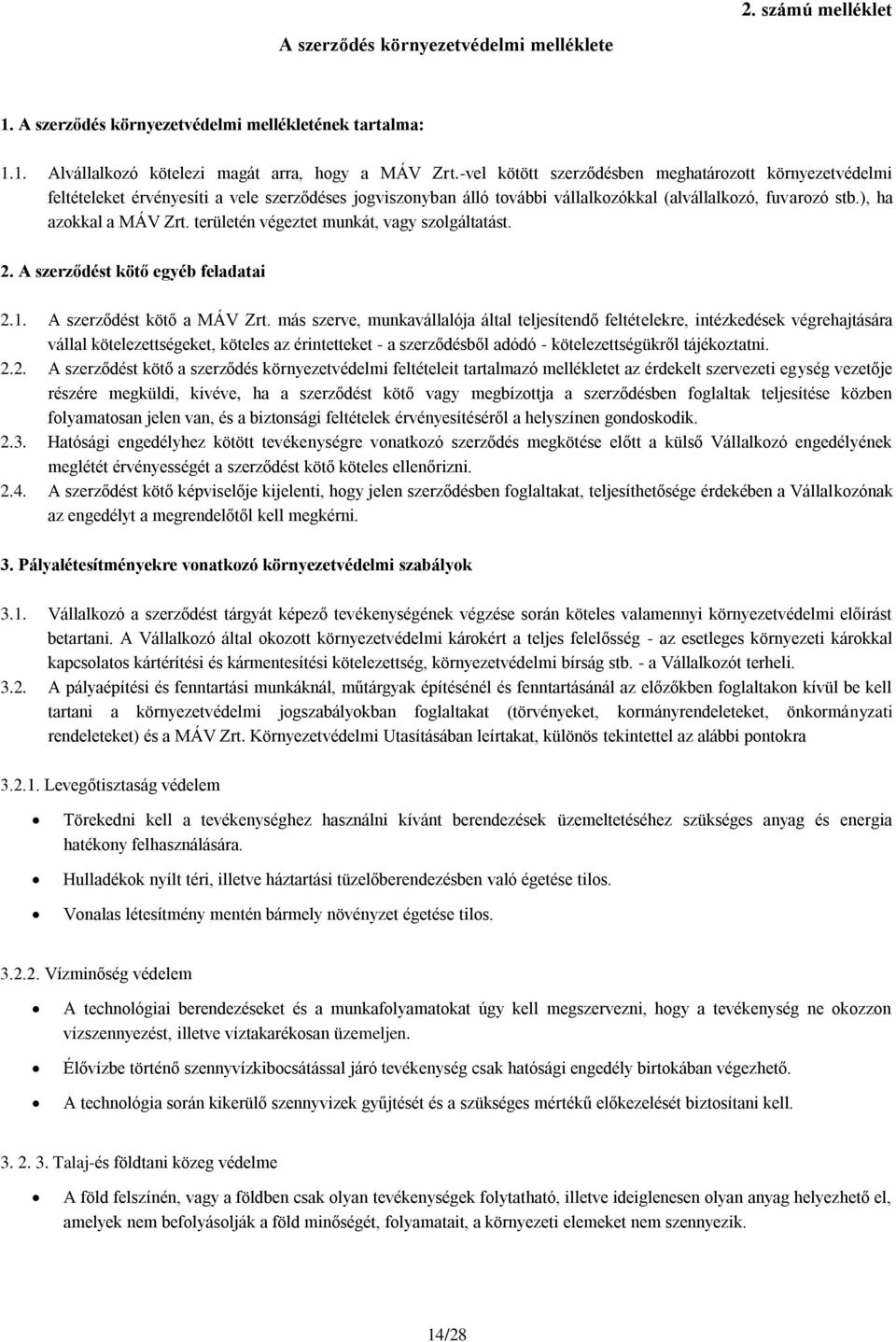 2. számú melléklet

A szerződés környezetvédelmi melléklete

1. A szerződés környezetvédelmi mellékletének tartalma:

1.1. Alvállalkozó kötelezi magát arra, hogy a MÁV Zrt.-vel kötött szerződésben meghatározott környezetvédelmi feltételeket érvényesíti a vele szerződéses jogviszonyban álló további vállalkozókkal (alvállalkozó, fuvarozó stb.), ha azokkal a MÁV Zrt. területén végeztet munkát, vagy szolgáltatást.

2. A szerződést kötő egyéb feladatai

2.1. A szerződést kötő a MÁV Zrt. más szerve, munkavállalója által teljesítendő feltételekre, intézkedések végrehajtására vállal kötelezettségeket, köteles az érintetteket - a szerződésből adódó - kötelezettségükről tájékoztatni.

2.2. A szerződést kötő a szerződés környezetvédelmi feltételeit tartalmazó mellékletet az érdekelt szervezeti egység vezetője részére megküldi, kivéve, ha a szerződést kötő vagy megbízottja a szerződésben foglaltak teljesítése közben folyamatosan jelen van, és a biztonsági feltételek érvényesítéséről a helyszínen gondoskodik.

2.3. Hatósági engedélyhez kötött tevékenységre vonatkozó szerződés megkötése előtt a külső Vállalkozó engedélyének meglétét érvényességét a szerződést kötő köteles ellenőrizni.

2.4. A szerződést kötő képviselője kijelenti, hogy jelen szerződésben foglaltakat, teljesíthetősége érdekében a Vállalkozónak az engedélyt a megrendelőtől kell megkérni.

3. Pályalétesítményekre vonatkozó környezetvédelmi szabályok

3.1. Vállalkozó a szerződést tárgyát képező tevékenységének végzése során köteles valamennyi környezetvédelmi előírást betartani. A Vállalkozó által okozott környezetvédelmi károkért a teljes felelősség - az esetleges környezeti károkkal kapcsolatos kártérítési és kármentesítési kötelezettség, környezetvédelmi bírság stb. - a Vállalkozót terheli.

3.2. A pályaépítési és fenntartási munkáknál, műtárgyak építésénél és fenntartásánál az előzőkben foglaltakon kívül be kell tartani a környezetvédelmi jogszabályokban foglaltakat (törvényeket, kormányrendeleteket, önkormányzati rendeleteket) és a MÁV Zrt. Környezetvédelmi Utasításában leírtakat, különös tekintettel az alábbi pontokra

3.2.1. Levegőtisztaság védelem

• Törekedni kell a tevékenységhez használni kívánt berendezések üzemeltetéséhez szükséges anyag és energia hatékony felhasználására.

• Hulladékok nyílt téri, illetve háztartási tüzelőberendezésben való égetése tilos.

• Vonalas létesítmény mentén bármely növényzet égetése tilos.

3.2.2. Vízminőség védelem

• A technológiai berendezéseket és a munkafolyamatokat úgy kell megszervezni, hogy a tevékenység ne okozzon vízszennyezést, illetve víztakarékosan üzemeljen.

• Élővízbe történő szennyvízkibocsátással járó tevékenység csak hatósági engedély birtokában végezhető.

• A technológia során kikerülő szennyvizek gyűjtését és a szükséges mértékű előkezelését biztosítani kell.

3. 2. 3. Talaj-és földtani közeg védelme

• A föld felszínén, vagy a földben csak olyan tevékenységek folytatható, illetve ideiglenesen olyan anyag helyezhető el, amelyek nem befolyásolják a föld minőségét, folyamatait, a környezeti elemeket nem szennyezik.

14/28